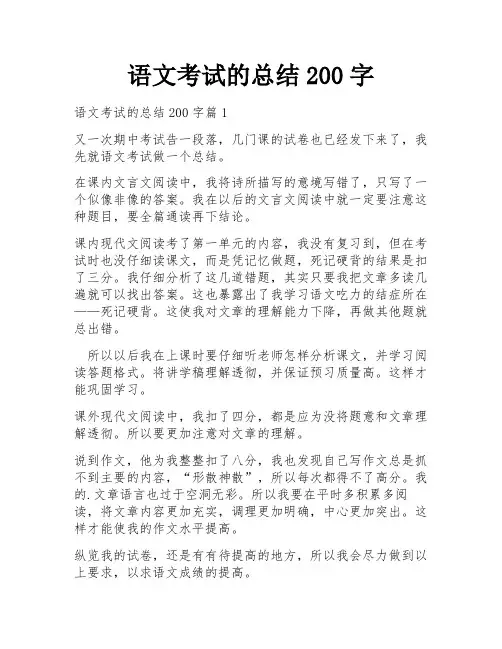 语文考试的总结 200 字

语文考试的总结 200 字篇 1

又一次期中考试告一段落，几门课的试卷也已经发下来了，我先就语文考试做一个总结。

在课内文言文阅读中，我将诗所描写的意境写错了，只写了一个似像非像的答案。我在以后的文言文阅读中就一定要注意这种题目，要全篇通读再下结论。

课内现代文阅读考了第一单元的内容，我没有复习到，但在考试时也没仔细读课文，而是凭记忆做题，死记硬背的结果是扣了三分。我仔细分析了这几道错题，其实只要我把文章多读几遍就可以找出答案。这也暴露出了我学习语文吃力的结症所在——死记硬背。这使我对文章的理解能力下降，再做其他题就总出错。

所以以后我在上课时要仔细听老师怎样分析课文，并学习阅读答题格式。将讲学稿理解透彻，并保证预习质量高。这样才能巩固学习。

课外现代文阅读中，我扣了四分，都是应为没将题意和文章理解透彻。所以要更加注意对文章的理解。

说到作文，他为我整整扣了八分，我也发现自己写作文总是抓不到主要的内容，“形散神散”，所以每次都得不了高分。我的.文章语言也过于空洞无彩。所以我要在平时多积累多阅读，将文章内容更加充实，调理更加明确，中心更加突出。这样才能使我的作文水平提高。

纵览我的试卷，还是有有待提高的地方，所以我会尽力做到以上要求，以求语文成绩的提高。